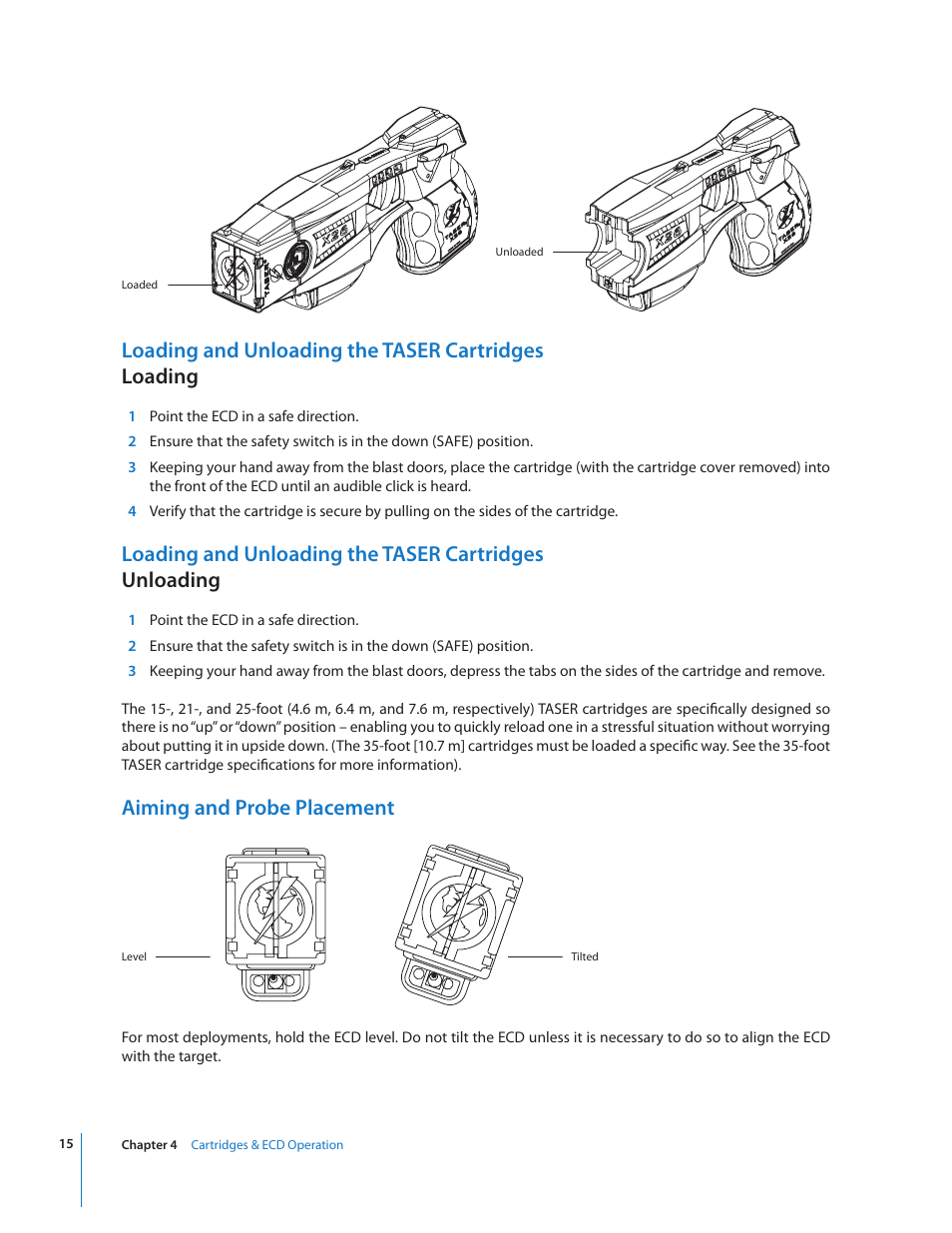 Loaded

Unloaded

Loading and Unloading the TASER Cartridges
Loading

1 Point the ECD in a safe direction.

2 Ensure that the safety switch is in the down (SAFE) position.

3 Keeping your hand away from the blast doors, place the cartridge (with the cartridge cover removed) into the front of the ECD until an audible click is heard.

4 Verify that the cartridge is secure by pulling on the sides of the cartridge.

Loading and Unloading the TASER Cartridges
Unloading

1 Point the ECD in a safe direction.

2 Ensure that the safety switch is in the down (SAFE) position.

3 Keeping your hand away from the blast doors, depress the tabs on the sides of the cartridge and remove.

The 15-, 21-, and 25-foot (4.6 m, 6.4 m, and 7.6 m, respectively) TASER cartridges are specifically designed so there is no "up" or "down" position – enabling you to quickly reload one in a stressful situation without worrying about putting it in upside down. (The 35-foot [10.7 m] cartridges must be loaded a specific way. See the 35-foot TASER cartridge specifications for more information).

Aiming and Probe Placement

Level

Tilted

For most deployments, hold the ECD level. Do not tilt the ECD unless it is necessary to do so to align the ECD with the target.

15 Chapter 4 Cartridges & ECD Operation